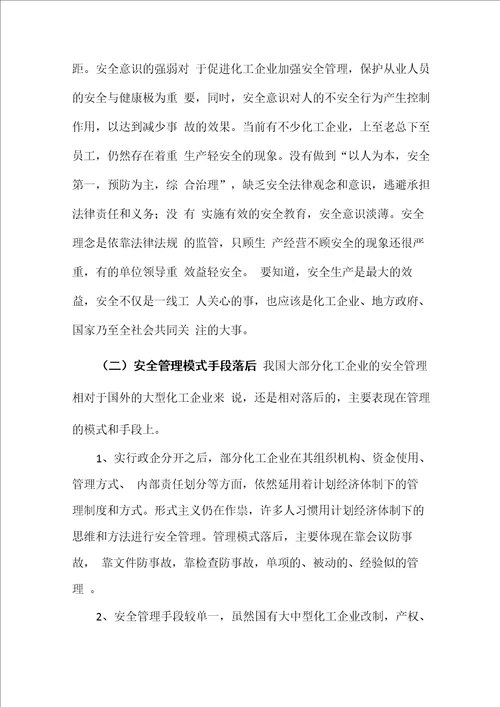 距。安全意识的强弱对 于促进化工企业加强安全管理，保护从业人员的安全与健康极为重 要，同时，安全意识对人的不安全行为产生控制作用，以达到减少事 故的效果。当前有不少化工企业，上至老总下至员工，仍然存在着重 生产轻安全的现象。没有做到“以人为本，安全第一，预防为主，综 合治理”，缺乏安全法律观念和意识，逃避承担法律责任和义务；没 有 实施有效的安全教育，安全意识淡薄。安全理念是依靠法律法规 的监管，只顾生 产经营不顾安全的现象还很严重，有的单位领导重 效益轻安全。 要知道，安全生产是最大的效益，安全不仅是一线工 人关心的事，也应该是化工企业、地方政府、国家乃至全社会共同关 注的大事。

（二）安全管理模式手段落后 我国大部分化工企业的安全管理相对于国外的大型化工企业来 说，还是相对落后的，主要表现在管理的模式和手段上。

1、实行政企分开之后，部分化工企业在其组织机构、资金使用、管理方式、 内部责任划分等方面，依然延用着计划经济体制下的管理制度和方式。形式主义仍在作祟，许多人习惯用计划经济体制下的思维和方法进行安全管理。管理模式落后，主要体现在靠会议防事故， 靠文件防事故，靠检查防事故，单项的、被动的、经验似的管理 。

2、安全管理手段较单一，虽然国有大中型化工企业改制，产权、